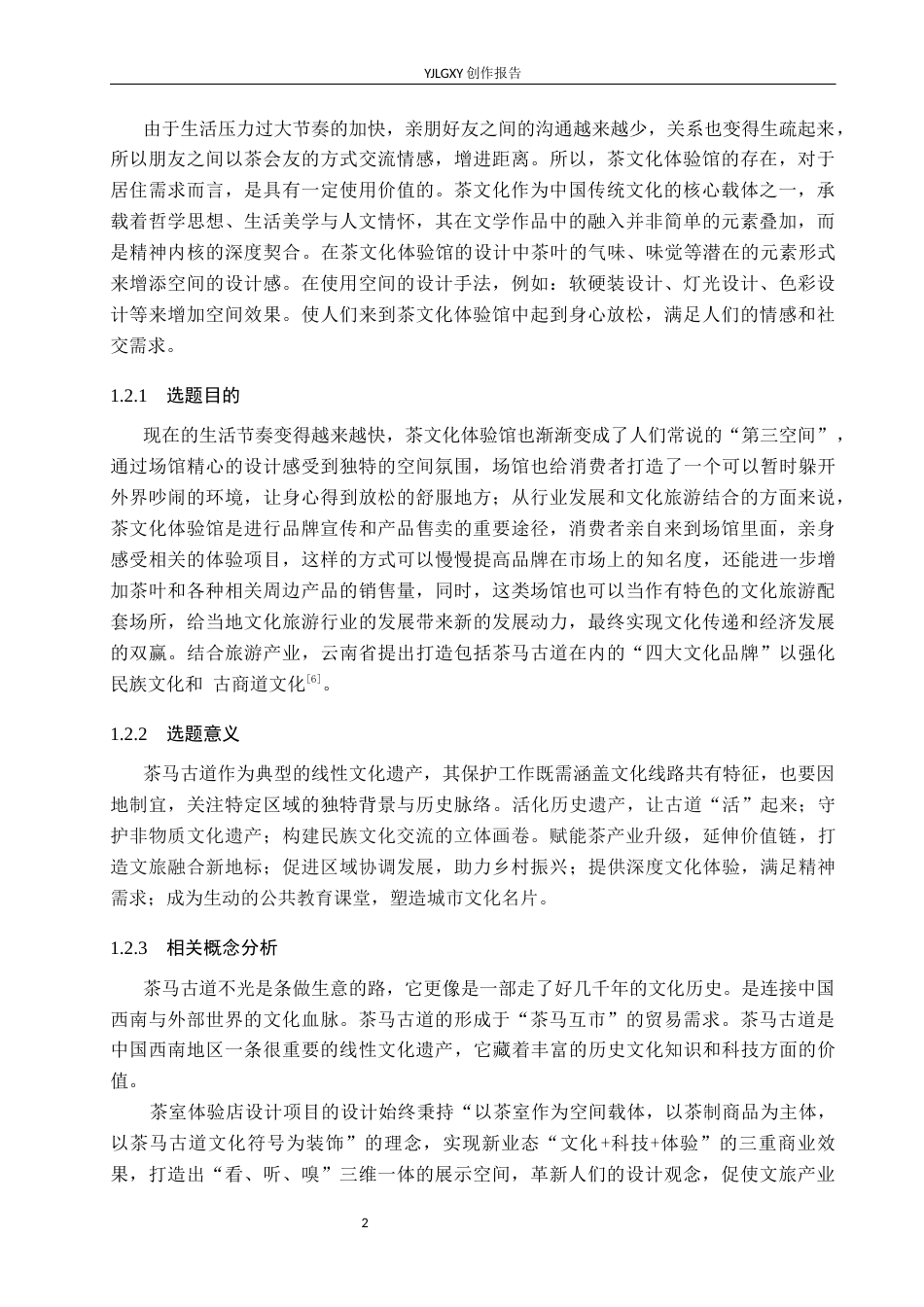 YJLGXY创作报告

由于生活压力过大节奏的加快，亲朋好友之间的沟通越来越少，关系也变得生疏起来，所以朋友之间以茶会友的方式交流情感，增进距离。所以，茶文化体验馆的存在，对于居住需求而言，是具有一定使用价值的。茶文化作为中国传统文化的核心载体之一，承载着哲学思想、生活美学与人文情怀，其在文学作品中的融入并非简单的元素叠加，而是精神内核的深度契合。在茶文化体验馆的设计中茶叶的气味、味觉等潜在的元素形式来增添空间的设计感。在使用空间的设计手法，例如：软硬装设计、灯光设计、色彩设计等来增加空间效果。使人们来到茶文化体验馆中起到身心放松，满足人们的情感和社交需求。

1.2.1 选题目的

现在的生活节奏变得越来越快，茶文化体验馆也渐渐变成了人们常说的“第三空间”，通过场馆精心的设计感受到独特的空间氛围，场馆也给消费者打造了一个可以暂时躲开外界吵闹的环境，让身心得到放松的舒服地方；从行业发展和文化旅游结合的方面来说，茶文化体验馆是进行品牌宣传和产品售卖的重要途径，消费者亲自来到场馆里面，亲身感受相关的体验项目，这样的方式可以慢慢提高品牌在市场上的知名度，还能进一步增加茶叶和各种相关周边产品的销售量，同时，这类场馆也可以当作有特色的文化旅游配套场所，给当地文化旅游行业的发展带来新的发展动力，最终实现文化传递和经济发展的双赢。结合旅游产业，云南省提出打造包括茶马古道在内的“四大文化品牌”以强化民族文化和 古商道文化$^{[6]}$。

1.2.2 选题意义

茶马古道作为典型的线性文化遗产，其保护工作既需涵盖文化线路共有特征，也要因地制宜，关注特定区域的独特背景与历史脉络。活化历史遗产，让古道“活”起来；守护非物质文化遗产；构建民族文化交流的立体画卷。赋能茶产业升级，延伸价值链，打造文旅融合新地标；促进区域协调发展，助力乡村振兴；提供深度文化体验，满足精神需求；成为生动的公共教育课堂，塑造城市文化名片。

1.2.3 相关概念分析

茶马古道不光是条做生意的路，它更像是一部走了好几千年的文化历史。是连接中国西南与外部世界的文化血脉。茶马古道的形成于“茶马互市”的贸易需求。茶马古道是中国西南地区一条很重要的线性文化遗产，它藏着丰富的历史文化知识和科技方面的价值。

茶室体验店设计项目的设计始终秉持“以茶室作为空间载体，以茶制商品为主体，以茶马古道文化符号为装饰”的理念，实现新业态“文化+科技+体验”的三重商业效果，打造出“看、听、嗅”三维一体的展示空间，革新人们的设计观念，促使文旅产业

2